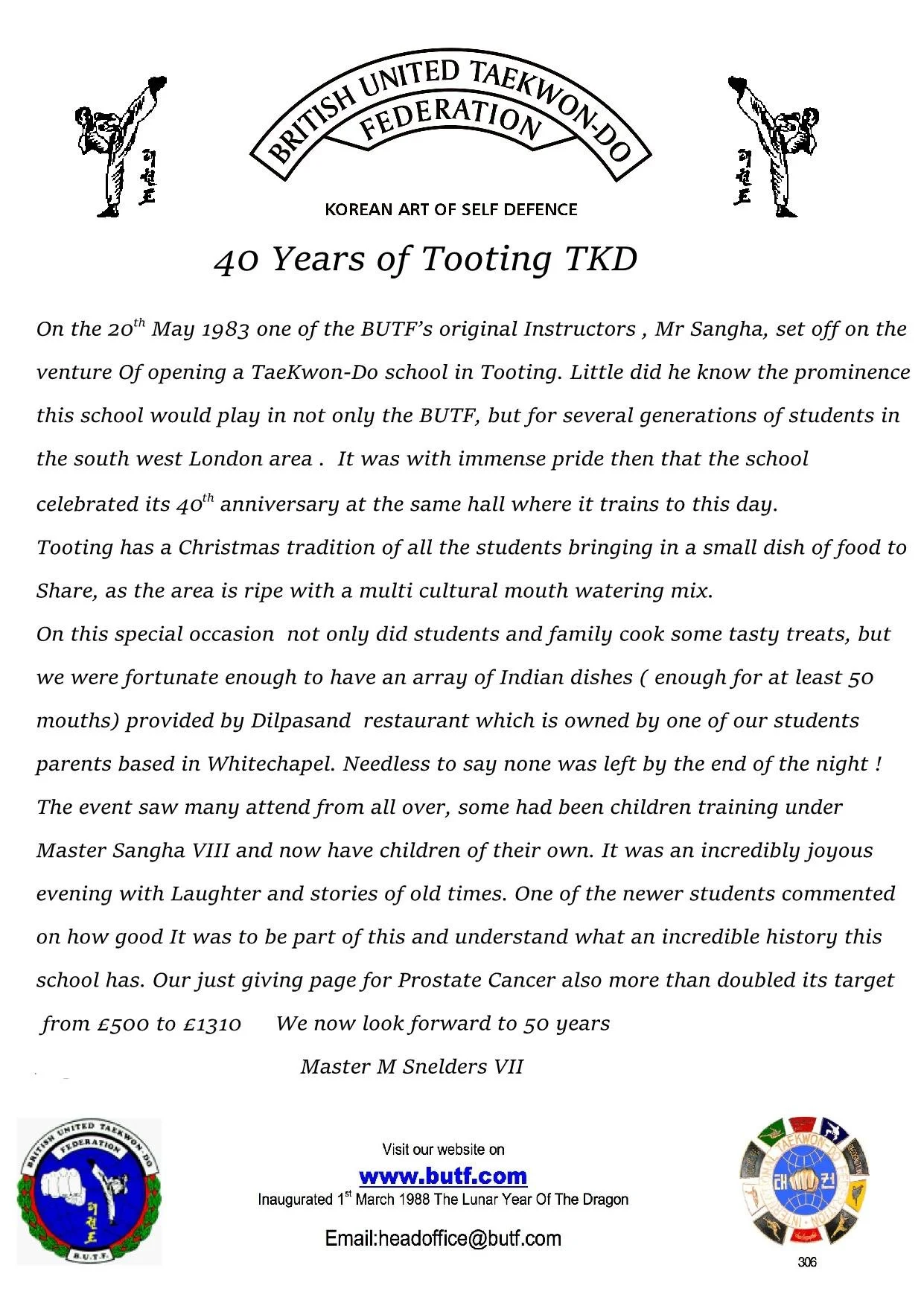 BRITISH UNITED TAEKWON-DO FEDERATION

KOREAN ART OF SELF DEFENCE

40 Years of Tooting TKD

On the 20$^{th}$ May 1983 one of the BUTF's original Instructors , Mr Sangha, set off on the venture Of opening a TaeKwon-Do school in Tooting. Little did he know the prominence this school would play in not only the BUTF, but for several generations of students in the south west London area . It was with immense pride then that the school celebrated its 40$^{th}$ anniversary at the same hall where it trains to this day.
Tooting has a Christmas tradition of all the students bringing in a small dish of food to Share, as the area is ripe with a multi cultural mouth watering mix.
On this special occasion not only did students and family cook some tasty treats, but we were fortunate enough to have an array of Indian dishes ( enough for at least 50 mouths) provided by Dilpasand restaurant which is owned by one of our students parents based in Whitechapel. Needless to say none was left by the end of the night !
The event saw many attend from all over, some had been children training under Master Sangha VIII and now have children of their own. It was an incredibly joyous evening with Laughter and stories of old times. One of the newer students commented on how good It was to be part of this and understand what an incredible history this school has. Our just giving page for Prostate Cancer also more than doubled its target from £500 to £1310 We now look forward to 50 years

Master M Snelders VII

BRITISH UNITED TAEKWON-DO FEDERATION B.U.T.F.

Visit our website on
www.butf.com
Inaugurated 1$^{st}$ March 1988 The Lunar Year Of The Dragon

Email:headoffice@butf.com

INTERNATIONAL TAEKWON-DO FEDERATION

306